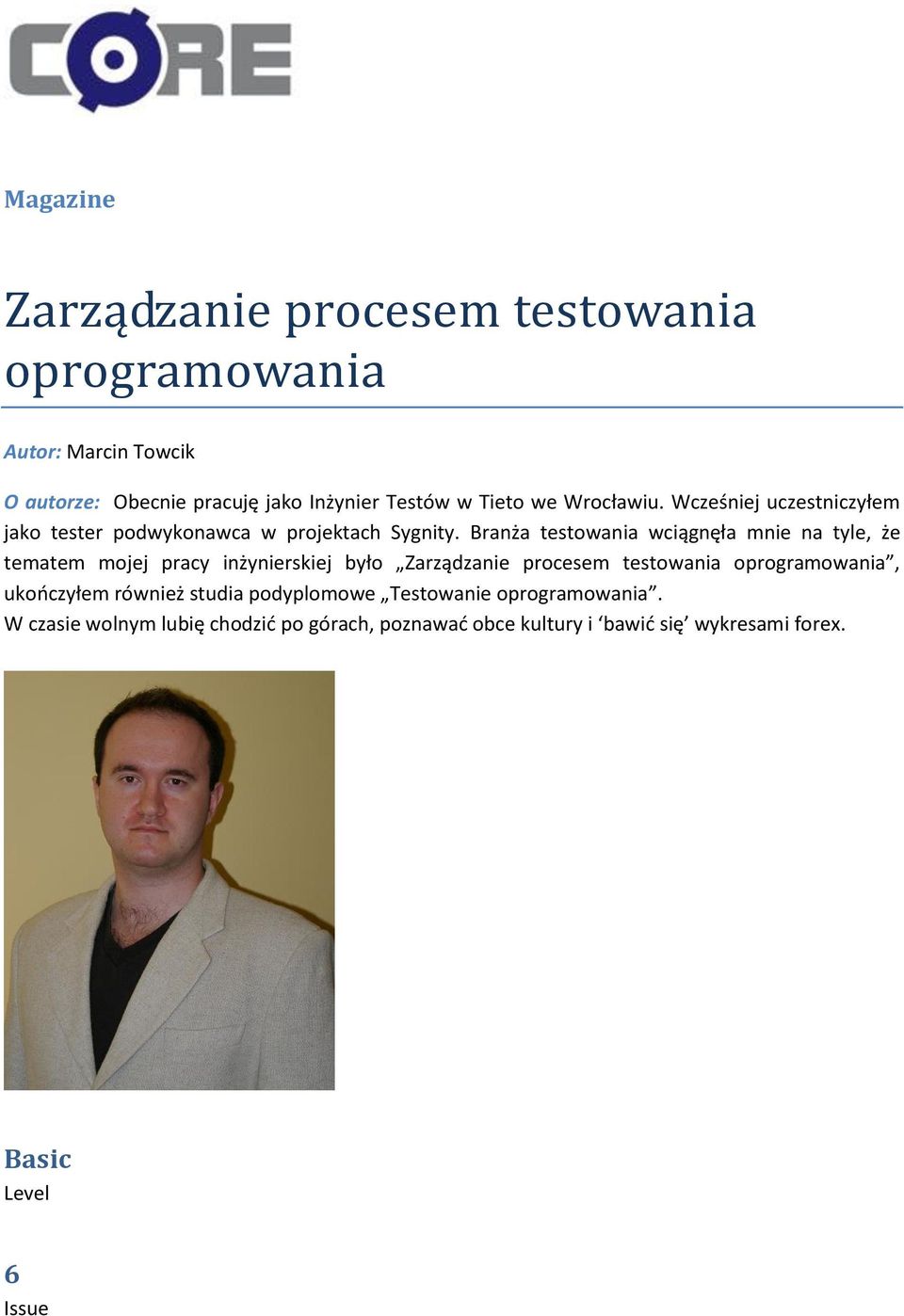 CORE

Magazine

Zarządzanie procesem testowania oprogramowania

Autor: Marcin Towcik

O autorze: Obecnie pracuję jako Inżynier Testów w Tieto we Wrocławiu. Wcześniej uczestniczyłem jako tester podwykonawca w projektach Sygnity. Branża testowania wciągnęła mnie na tyle, że tematem mojej pracy inżynierskiej było „Zarządzanie procesem testowania oprogramowania”, ukończyłem również studia podyplomowe „Testowanie oprogramowania”.
W czasie wolnym lubię chodzić po górach, poznawać obce kultury i ‘bawić się’ wykresami forex.

Basic
Level

6
Issue